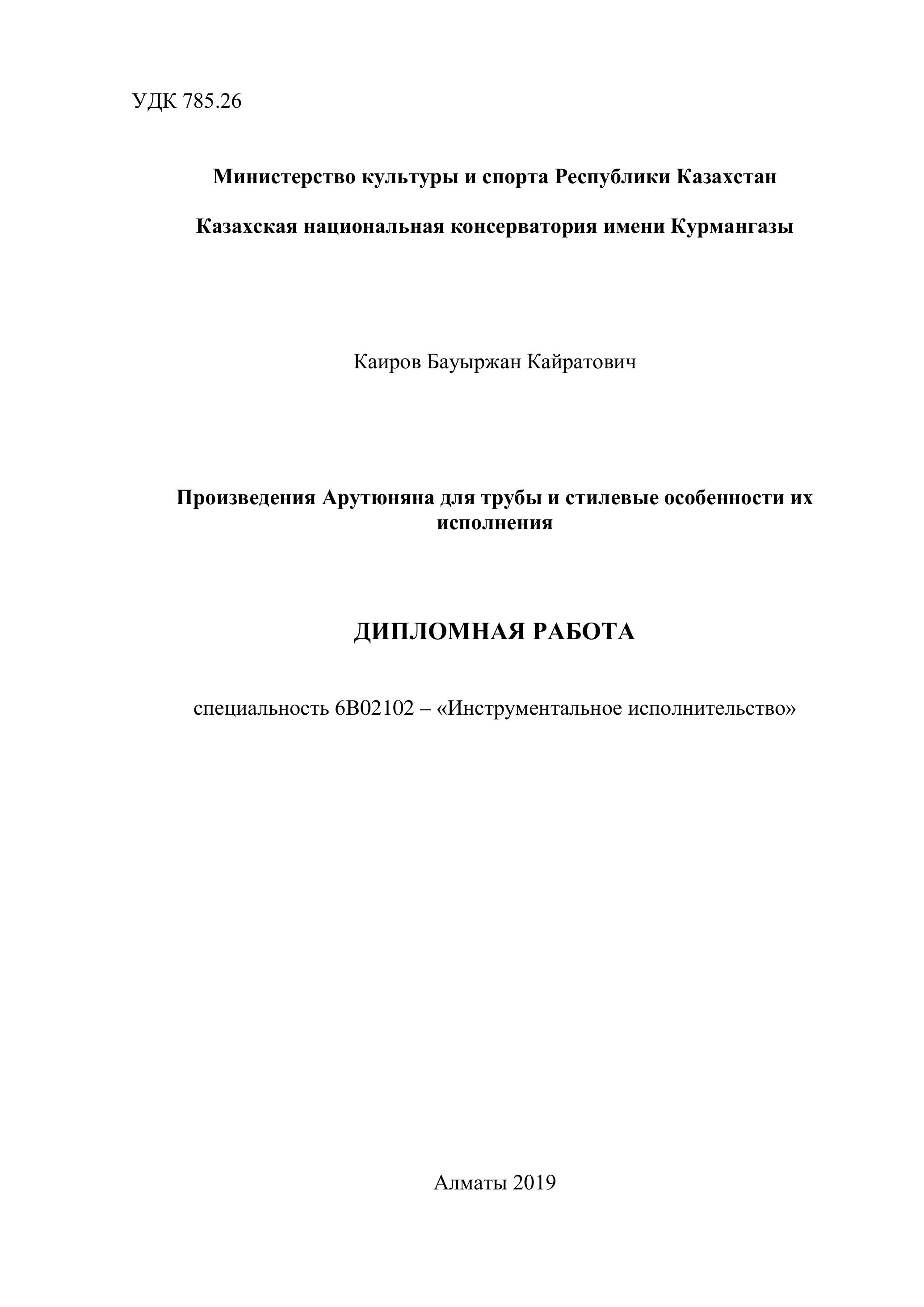 УДК 785.26

Министерство культуры и спорта Республики Казахстан

Казахская национальная консерватория имени Курмангазы

Каиров Бауыржан Кайратович

Произведения Арутюняна для трубы и стилевые особенности их исполнения

ДИПЛОМНАЯ РАБОТА

специальность 6В02102 – «Инструментальное исполнительство»

Алматы 2019